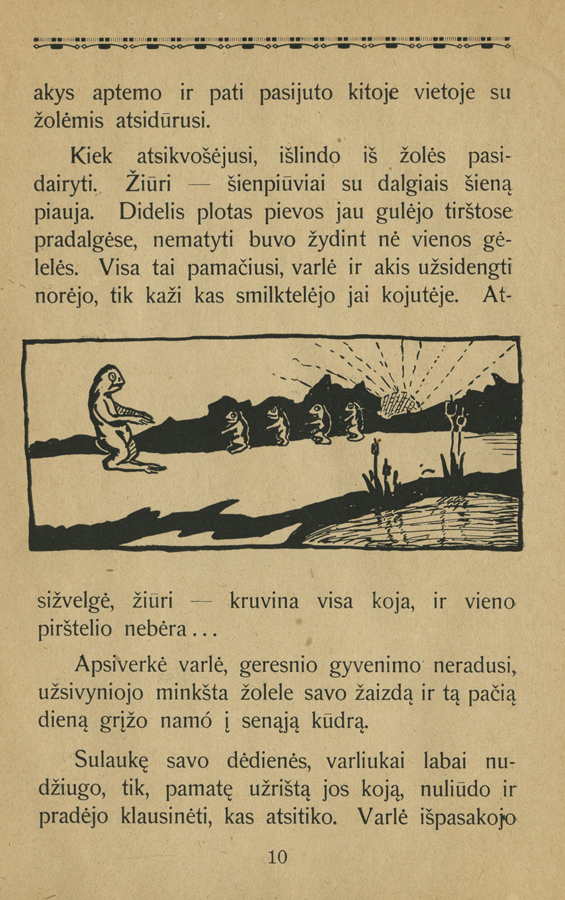 akys aptemo ir pati pasijuto kitoje vietoje su žolėmis atsidūrusi.

Kiek atsikvošėjusi, išlindo iš žolės pasidairyti. Žiūri — šienpiūviai su dalgiais šieną piauja. Didelis plotas pievos jau gulėjo tirštose pradalgėse, nematyti buvo žydint nė vienos gėlelės. Visa tai pamačiusi, varlė ir akis užsidengti norėjo, tik kaži kas smilktelėjo jai kojutėje. Atsižvelgė, žiūri — kruvina visa koja, ir vieno pirštelio nebėra...

Apsiverkė varlė, geresnio gyvenimo neradusi, užsivyniojo minkšta žolele savo žaizdą ir tą pačią dieną grįžo namó į senąją kūdrą.

Sulaukę savo dėdienės, varliukai labai nudžiugo, tik, pamatę užrištą jos koją, nuliūdo ir pradėjo klausinėti, kas atsitiko. Varlė išpasakojo

10